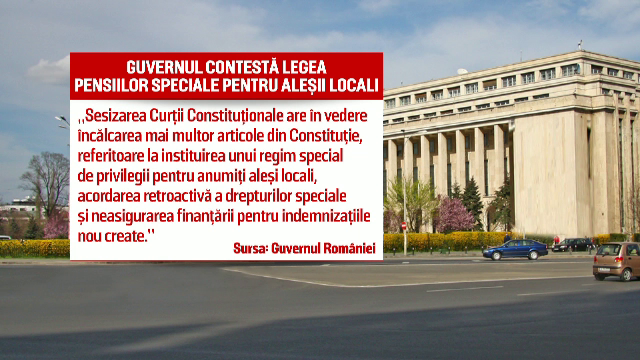 GUVERNUL CONTESTĂ LEGEA PENSIILOR SPECIALE PENTRU ALEȘII LOCALI

,,Sesizarea Curții Constituționale are în vedere încălcarea mai multor articole din Constituție, referitoare la instituirea unui regim special de privilegii pentru anumiți aleși locali, acordarea retroactivă a drepturilor speciale și neasigurarea finanțării pentru indemnizațiile nou create.''

Sursa: Guvernul României